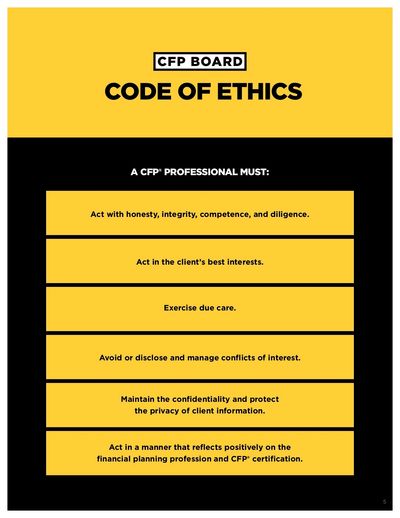 CFP BOARD

CODE OF ETHICS

A CFP® PROFESSIONAL MUST:

Act with honesty, integrity, competence, and diligence.

Act in the client's best interests.

Exercise due care.

Avoid or disclose and manage conflicts of interest.

Maintain the confidentiality and protect the privacy of client information.

Act in a manner that reflects positively on the financial planning profession and CFP® certification.

5